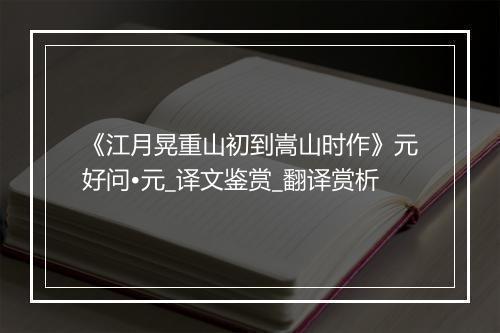 《江月晃重山初到嵩山时作》元好问•元_译文鉴赏_翻译赏析